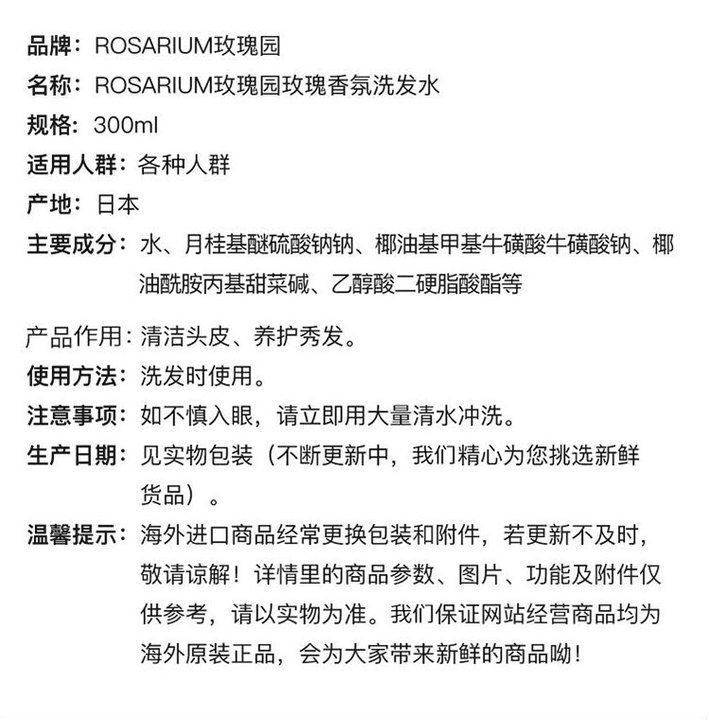 品牌：ROSARIUM玫瑰园
名称：ROSARIUM玫瑰园玫瑰香氛洗发水
规格：300ml
适用人群：各种人群
产地：日本
主要成分：水、月桂基醚硫酸钠钠、椰油基甲基牛磺酸牛磺酸钠、椰油酰胺丙基甜菜碱、乙醇酸二硬脂酸酯等

产品作用：清洁头皮、养护秀发。
使用方法：洗发时使用。
注意事项：如不慎入眼，请立即用大量清水冲洗。
生产日期：见实物包装（不断更新中，我们精心为您挑选新鲜货品）。
温馨提示：海外进口商品经常更换包装和附件，若更新不及时，敬请谅解！详情里的商品参数、图片、功能及附件仅供参考，请以实物为准。我们保证网站经营商品均为海外原装正品，会为大家带来新鲜的商品呦！